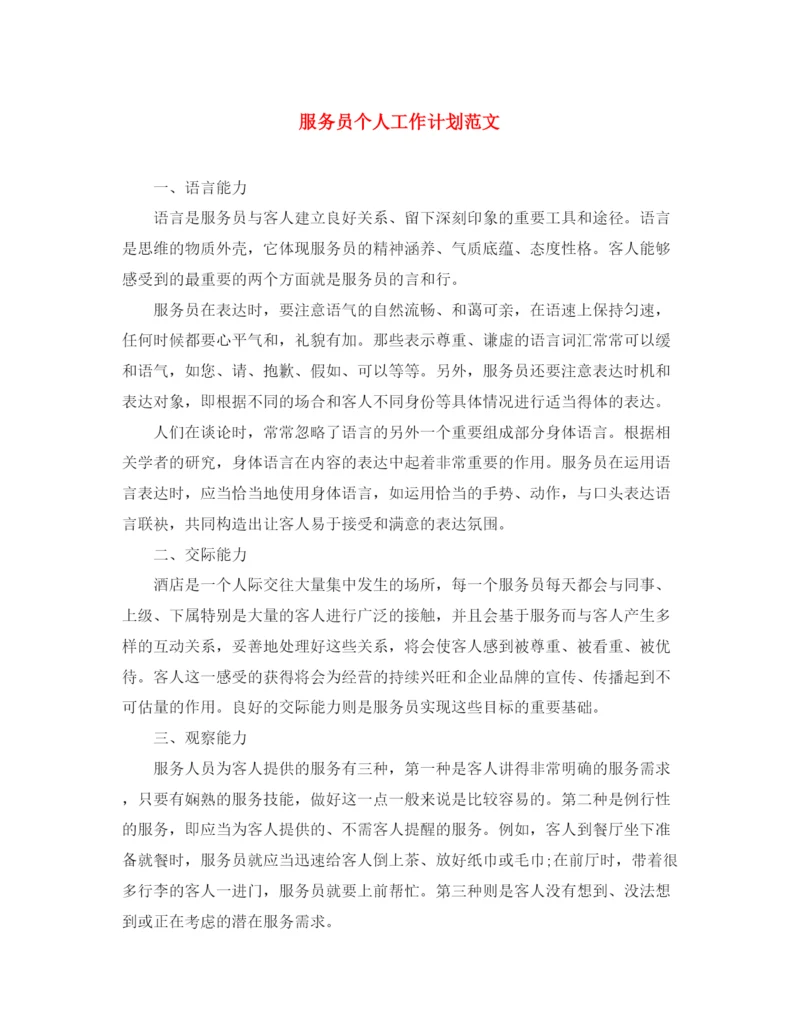 服务员个人工作计划范文

一、语言能力

语言是服务员与客人建立良好关系、留下深刻印象的重要工具和途径。语言是思维的物质外壳，它体现服务员的精神涵养、气质底蕴、态度性格。客人能够感受到的最重要的两个方面就是服务员的言和行。

服务员在表达时，要注意语气的自然流畅、和蔼可亲，在语速上保持匀速，任何时候都要心平气和，礼貌有加。那些表示尊重、谦虚的语言词汇常常可以缓和语气，如您、请、抱歉、假如、可以等等。另外，服务员还要注意表达时机和表达对象，即根据不同的场合和客人不同身份等具体情况进行适当得体的表达。

人们在谈论时，常常忽略了语言的另外一个重要组成部分身体语言。根据相关学者的研究，身体语言在内容的表达中起着非常重要的作用。服务员在运用语言表达时，应当恰当地使用身体语言，如运用恰当的手势、动作，与口头表达语言联袂，共同构造出让客人易于接受和满意的表达氛围。

二、交际能力

酒店是一个人际交往大量集中发生的场所，每一个服务员每天都会与同事、上级、下属特别是大量的客人进行广泛的接触，并且会基于服务而与客人产生多样的互动关系，妥善地处理好这些关系，将会使客人感到被尊重、被看重、被优待。客人这一感受的获得将会为经营的持续兴旺和企业品牌的宣传、传播起到不可估量的作用。良好的交际能力则是服务员实现这些目标的重要基础。

三、观察能力

服务人员为客人提供的服务有三种，第一种是客人讲得非常明确的服务需求，只要有娴熟的服务技能，做好这一点一般来说是比较容易的。第二种是例行性的服务，即应当为客人提供的、不需客人提醒的服务。例如，客人到餐厅坐下准备就餐时，服务员就应当迅速给客人倒上茶、放好纸巾或毛巾;在前厅时，带着很多行李的客人一进门，服务员就要上前帮忙。第三种则是客人没有想到、没法想到或正在考虑的潜在服务需求。